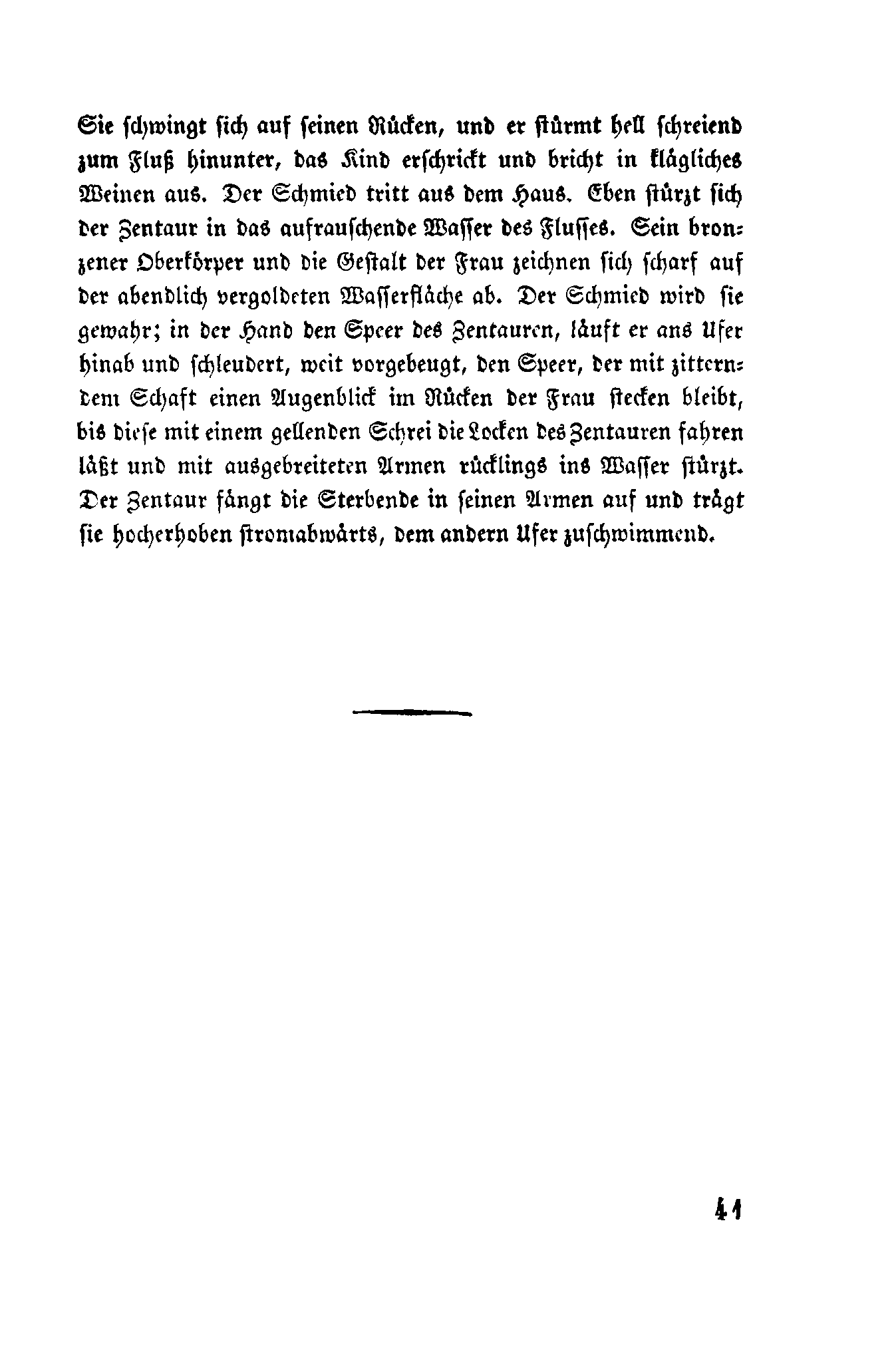 Sie schwingt sich auf seinen Rücken, und er stürmt hell schreiend zum Fluß hinunter, das Kind erschrickt und bricht in klägliches Weinen aus. Der Schmied tritt aus dem Haus. Eben stürzt sich der Zentaur in das aufrauschende Wasser des Flusses. Sein bronzener Oberkörper und die Gestalt der Frau zeichnen sich scharf auf der abendlich vergoldeten Wasserfläche ab. Der Schmied wird sie gewahr; in der Hand den Speer des Zentauren, läuft er ans Ufer hinab und schleudert, weit vorgebeugt, den Speer, der mit zitterndem Schaft einen Augenblick im Rücken der Frau stecken bleibt, bis diese mit einem gellenden Schrei die Locken des Zentauren fahren läßt und mit ausgebreiteten Armen rücklings ins Wasser stürzt. Der Zentaur fängt die Sterbende in seinen Armen auf und trägt sie hocherhoben stromabwärts, dem andern Ufer zuschwimmend.

41